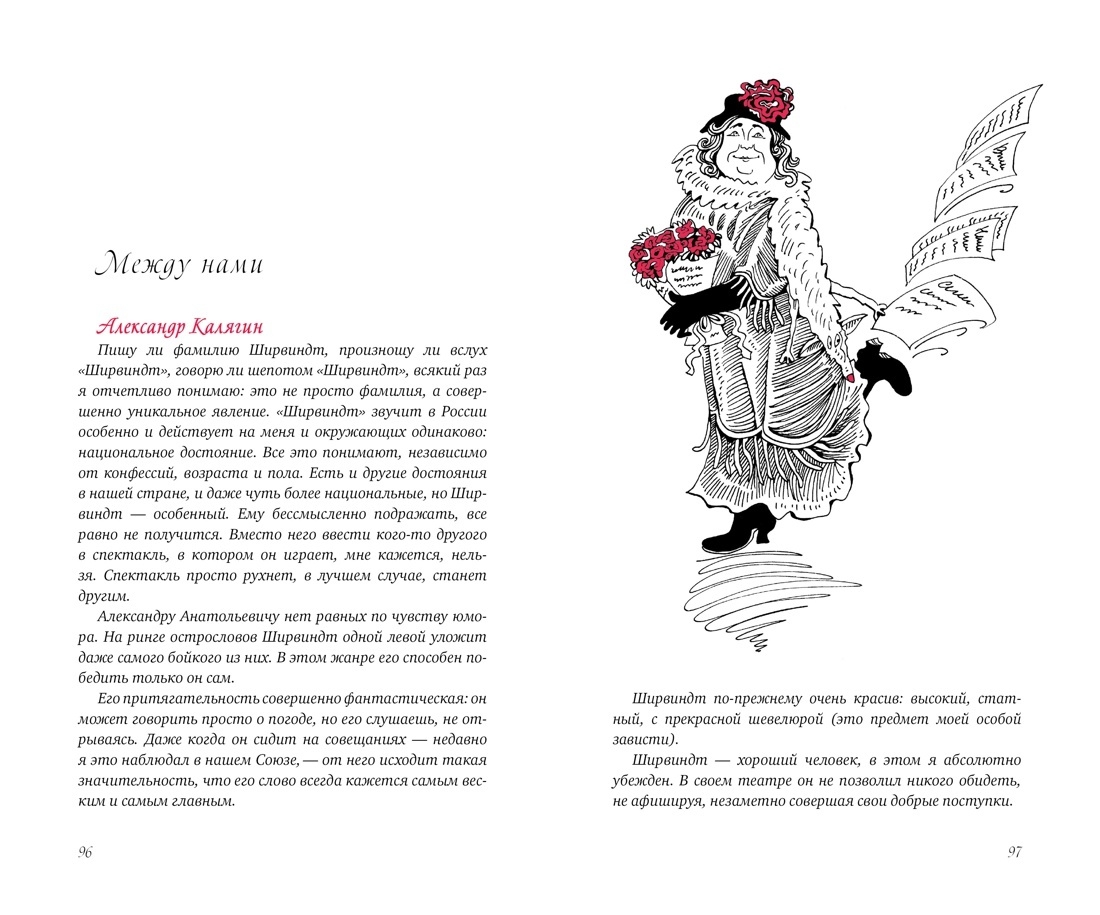 Между нами

Александр Калягин

Пишу ли фамилию Ширвиндт, произношу ли вслух «Ширвиндт», говорю ли шепотом «Ширвиндт», всякий раз я отчетливо понимаю: это не просто фамилия, а совершенно уникальное явление. «Ширвиндт» звучит в России особенно и действует на меня и окружающих одинаково: национальное достояние. Все это понимают, независимо от конфессий, возраста и пола. Есть и другие достояния в нашей стране, и даже чуть более национальные, но Ширвиндт — особенный. Ему бессмысленно подражать, все равно не получится. Вместо него ввести кого-то другого в спектакль, в котором он играет, мне кажется, нельзя. Спектакль просто рухнет, в лучшем случае, станет другим.

Александру Анатольевичу нет равных по чувству юмора. На ринге острословов Ширвиндт одной левой уложит даже самого бойкого из них. В этом жанре его способен победить только он сам.

Его притягательность совершенно фантастическая: он может говорить просто о погоде, но его слушаешь, не отрываясь. Даже когда он сидит на совещаниях — недавно я это наблюдал в нашем Союзе, — от него исходит такая значительность, что его слово всегда кажется самым веским и самым главным.

96

Ширвиндт по-прежнему очень красив: высокий, статный, с прекрасной шевелюрой (это предмет моей особой зависти).

Ширвиндт — хороший человек, в этом я абсолютно убежден. В своем театре он не позволил никого обидеть, не афишируя, незаметно совершая свои добрые поступки.

97